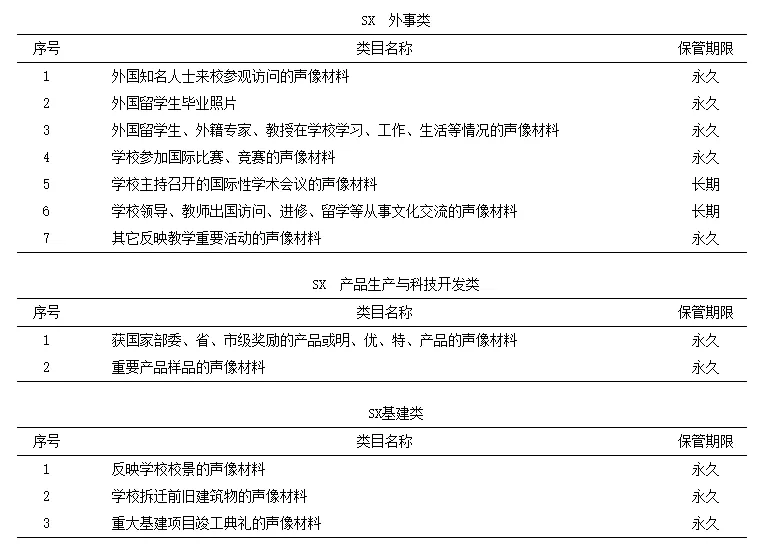 SX 外事类

| 序号 | 类目名称 | 保管期限 |
|---|---|---|
| 1 | 外国知名人士来校参观访问的声像材料 | 永久 |
| 2 | 外国留学生毕业照片 | 永久 |
| 3 | 外国留学生、外籍专家、教授在学校学习、工作、生活等情况的声像材料 | 永久 |
| 4 | 学校参加国际比赛、竞赛的声像材料 | 永久 |
| 5 | 学校主持召开的国际性学术会议的声像材料 | 长期 |
| 6 | 学校领导、教师出国访问、进修、留学等从事文化交流的声像材料 | 长期 |
| 7 | 其它反映教学重要活动的声像材料 | 永久 |

SX 产品生产与科技开发类

| 序号 | 类目名称 | 保管期限 |
|---|---|---|
| 1 | 获国家部委、省、市级奖励的产品或明、优、特、产品的声像材料 | 永久 |
| 2 | 重要产品样品的声像材料 | 永久 |

SX基建类

| 序号 | 类目名称 | 保管期限 |
|---|---|---|
| 1 | 反映学校校景的声像材料 | 永久 |
| 2 | 学校拆迁前旧建筑物的声像材料 | 永久 |
| 3 | 重大基建项目竣工典礼的声像材料 | 永久 |